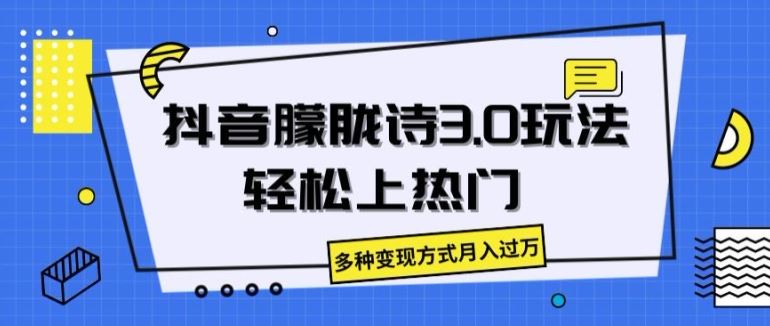 抖音朦胧诗3.0玩法
轻松上热门

多种变现方式月入过万